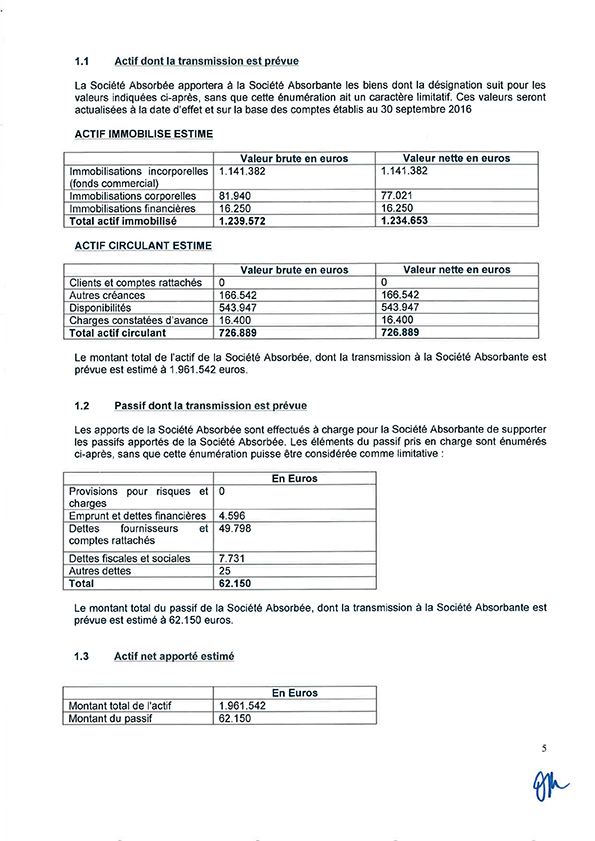 1.1 Actif dont la transmission est prévue

La Société Absorbée apportera à la Société Absorbante les biens dont la désignation suit pour les valeurs indiquées ci-après, sans que cette énumération ait un caractère limitatif. Ces valeurs seront actualisées à la date d'effet et sur la base des comptes établis au 30 septembre 2016

ACTIF IMMOBILISE ESTIME

| | Valeur brute en euros | Valeur nette en euros |
|---|---|---|
| Immobilisations incorporelles (fonds commercial) | 1.141.382 | 1.141.382 |
| Immobilisations corporelles | 81.940 | 77.021 |
| Immobilisations financières | 16.250 | 16.250 |
| Total actif immobilisé | 1.239.572 | 1.234.653 |

ACTIF CIRCULANT ESTIME

| | Valeur brute en euros | Valeur nette en euros |
|---|---|---|
| Clients et comptes rattachés | 0 | 0 |
| Autres créances | 166.542 | 166.542 |
| Disponibilités | 543.947 | 543.947 |
| Charges constatées d'avance | 16.400 | 16.400 |
| Total actif circulant | 726.889 | 726.889 |

Le montant total de l'actif de la Société Absorbée, dont la transmission à la Société Absorbante est prévue est estimé à 1.961.542 euros.

1.2 Passif dont la transmission est prévue

Les apports de la Société Absorbée sont effectués à charge pour la Société Absorbante de supporter les passifs apportés de la Société Absorbée. Les éléments du passif pris en charge sont énumérés ci-après, sans que cette énumération puisse être considérée comme limitative :

| | En Euros |
|---|---|
| Provisions pour risques et charges | 0 |
| Emprunt et dettes financières | 4.596 |
| Dettes fournisseurs et comptes rattachés | 49.798 |
| Dettes fiscales et sociales | 7.731 |
| Autres dettes | 25 |
| Total | 62.150 |

Le montant total du passif de la Société Absorbée, dont la transmission à la Société Absorbante est prévue est estimé à 62.150 euros.

1.3 Actif net apporté estimé

| | En Euros |
|---|---|
| Montant total de l'actif | 1.961.542 |
| Montant du passif | 62.150 |

5